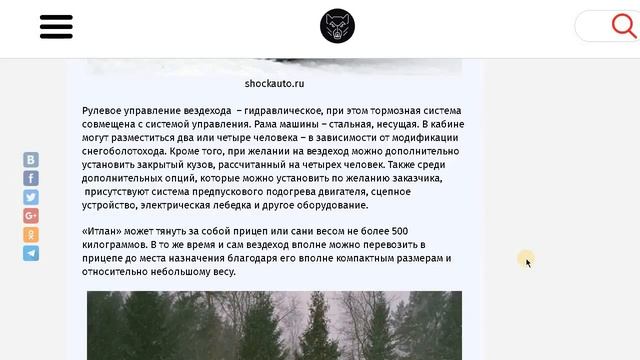 shockauto.ru

Рулевое управление вездехода – гидравлическое, при этом тормозная система совмещена с системой управления. Рама машины – стальная, несущая. В кабине могут разместиться два или четыре человека – в зависимости от модификации снегоболотохода. Кроме того, при желании на вездеход можно дополнительно установить закрытый кузов, рассчитанный на четырех человек. Также среди дополнительных опций, которые можно установить по желанию заказчика, присутствуют система предпускового подогрева двигателя, сцепное устройство, электрическая лебедка и другое оборудование.

«Итлан» может тянуть за собой прицеп или сани весом не более 500 килограммов. В то же время и сам вездеход вполне можно перевозить в прицепе до места назначения благодаря его вполне компактным размерам и относительно небольшому весу.